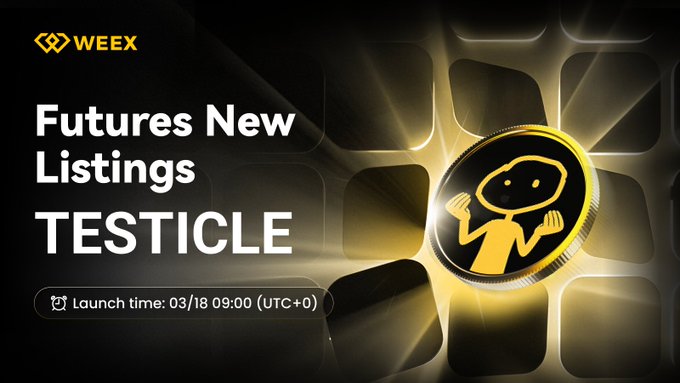 WEEX

Futures New Listings

TESTICLE

Launch time: 03/18 09:00 (UTC+0)